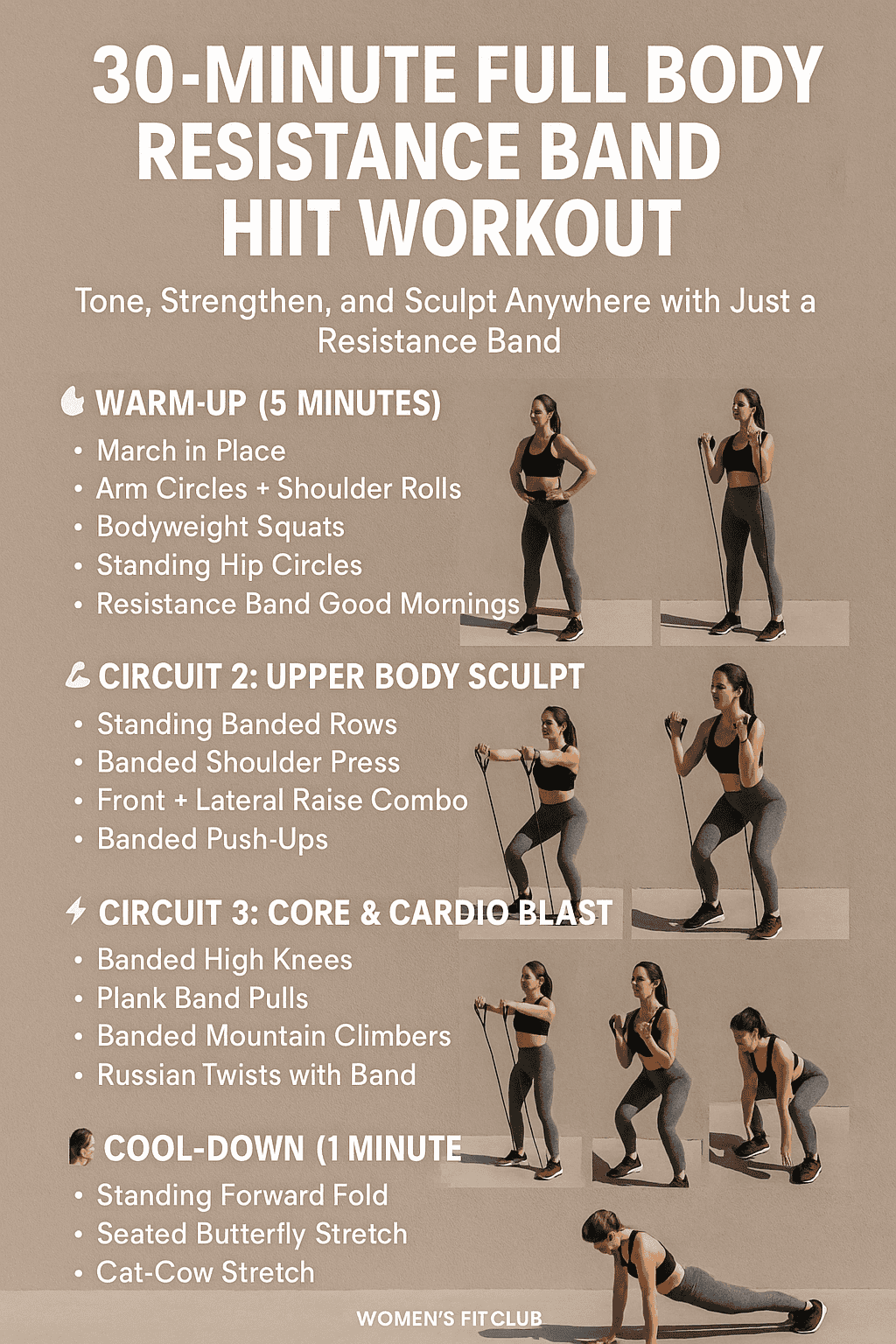 30-MINUTE FULL BODY RESISTANCE BAND HIIT WORKOUT

Tone, Strengthen, and Sculpt Anywhere with Just a Resistance Band

WARM-UP (5 MINUTES)
• March in Place
• Arm Circles + Shoulder Rolls
• Bodyweight Squats
• Standing Hip Circles
• Resistance Band Good Mornings

CIRCUIT 2: UPPER BODY SCULPT
• Standing Banded Rows
• Banded Shoulder Press
• Front + Lateral Raise Combo
• Banded Push-Ups

CIRCUIT 3: CORE & CARDIO BLAST
• Banded High Knees
• Plank Band Pulls
• Banded Mountain Climbers
• Russian Twists with Band

COOL-DOWN (1 MINUTE
• Standing Forward Fold
• Seated Butterfly Stretch
• Cat-Cow Stretch

WOMEN'S FIT CLUB